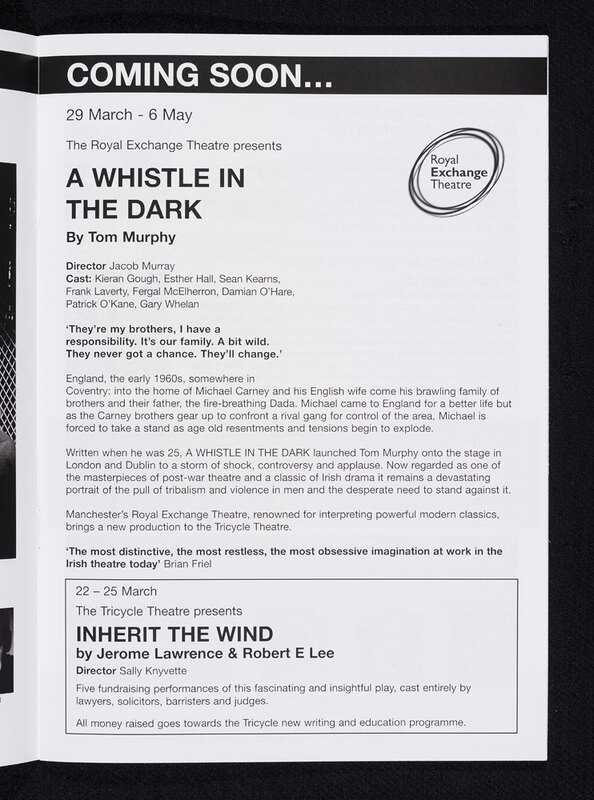 COMING SOON...

29 March - 6 May

The Royal Exchange Theatre presents

Royal Exchange Theatre

A WHISTLE IN THE DARK

By Tom Murphy

Director Jacob Murray
Cast: Kieran Gough, Esther Hall, Sean Kearns, Frank Laverty, Fergal McElherron, Damian O'Hare, Patrick O'Kane, Gary Whelan

'They're my brothers, I have a responsibility. It's our family. A bit wild. They never got a chance. They'll change.'

England, the early 1960s, somewhere in Coventry: into the home of Michael Carney and his English wife come his brawling family of brothers and their father, the fire-breathing Dada. Michael came to England for a better life but as the Carney brothers gear up to confront a rival gang for control of the area, Michael is forced to take a stand as age old resentments and tensions begin to explode.

Written when he was 25, A WHISTLE IN THE DARK launched Tom Murphy onto the stage in London and Dublin to a storm of shock, controversy and applause. Now regarded as one of the masterpieces of post-war theatre and a classic of Irish drama it remains a devastating portrait of the pull of tribalism and violence in men and the desperate need to stand against it.

Manchester's Royal Exchange Theatre, renowned for interpreting powerful modern classics, brings a new production to the Tricycle Theatre.

'The most distinctive, the most restless, the most obsessive imagination at work in the Irish theatre today' Brian Friel

22 – 25 March
The Tricycle Theatre presents
INHERIT THE WIND
by Jerome Lawrence & Robert E Lee
Director Sally Knyvette
Five fundraising performances of this fascinating and insightful play, cast entirely by lawyers, solicitors, barristers and judges.
All money raised goes towards the Tricycle new writing and education programme.